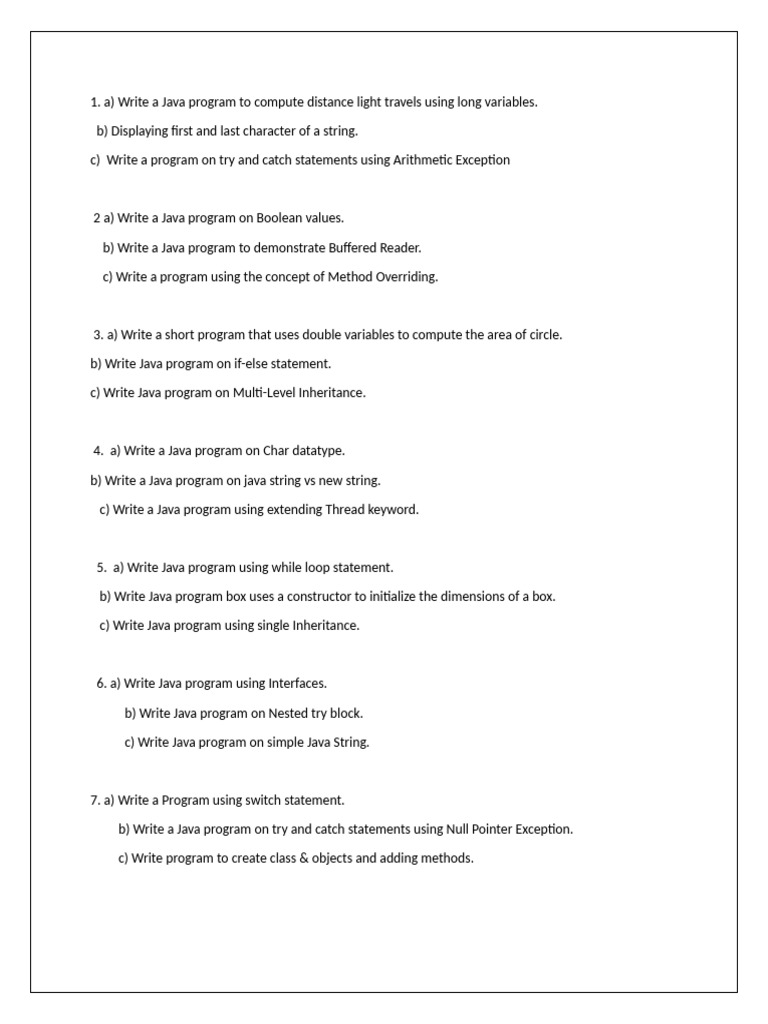 1. a) Write a Java program to compute distance light travels using long variables.

b) Displaying first and last character of a string.

c) Write a program on try and catch statements using Arithmetic Exception

2 a) Write a Java program on Boolean values.

b) Write a Java program to demonstrate Buffered Reader.

c) Write a program using the concept of Method Overriding.

3. a) Write a short program that uses double variables to compute the area of circle.

b) Write Java program on if-else statement.

c) Write Java program on Multi-Level Inheritance.

4. a) Write a Java program on Char datatype.

b) Write a Java program on java string vs new string.

c) Write a Java program using extending Thread keyword.

5. a) Write Java program using while loop statement.

b) Write Java program box uses a constructor to initialize the dimensions of a box.

c) Write Java program using single Inheritance.

6. a) Write Java program using Interfaces.

b) Write Java program on Nested try block.

c) Write Java program on simple Java String.

7. a) Write a Program using switch statement.

b) Write a Java program on try and catch statements using Null Pointer Exception.

c) Write program to create class & objects and adding methods.